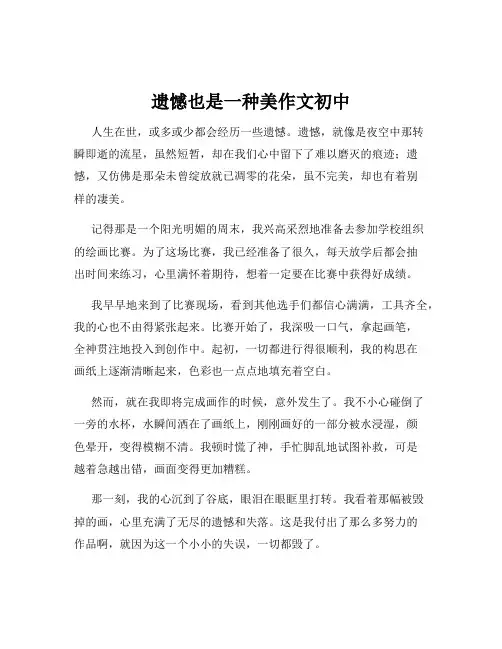 遗憾也是一种美作文初中

人生在世，或多或少都会经历一些遗憾。遗憾，就像是夜空中那转瞬即逝的流星，虽然短暂，却在我们心中留下了难以磨灭的痕迹；遗憾，又仿佛是那朵未曾绽放就已凋零的花朵，虽不完美，却也有着别样的凄美。

记得那是一个阳光明媚的周末，我兴高采烈地准备去参加学校组织的绘画比赛。为了这场比赛，我已经准备了很久，每天放学后都会抽出时间来练习，心里满怀着期待，想着一定要在比赛中获得好成绩。

我早早地来到了比赛现场，看到其他选手们都信心满满，工具齐全，我的心也不由得紧张起来。比赛开始了，我深吸一口气，拿起画笔，全神贯注地投入到创作中。起初，一切都进行得很顺利，我的构思在画纸上逐渐清晰起来，色彩也一点点地填充着空白。

然而，就在我即将完成画作的时候，意外发生了。我不小心碰倒了一旁的水杯，水瞬间洒在了画纸上，刚刚画好的一部分被水浸湿，颜色晕开，变得模糊不清。我顿时慌了神，手忙脚乱地试图补救，可是越着急越出错，画面变得更加糟糕。

那一刻，我的心沉到了谷底，眼泪在眼眶里打转。我看着那幅被毁掉的画，心里充满了无尽的遗憾和失落。这是我付出了那么多努力的作品啊，就因为这一个小小的失误，一切都毁了。